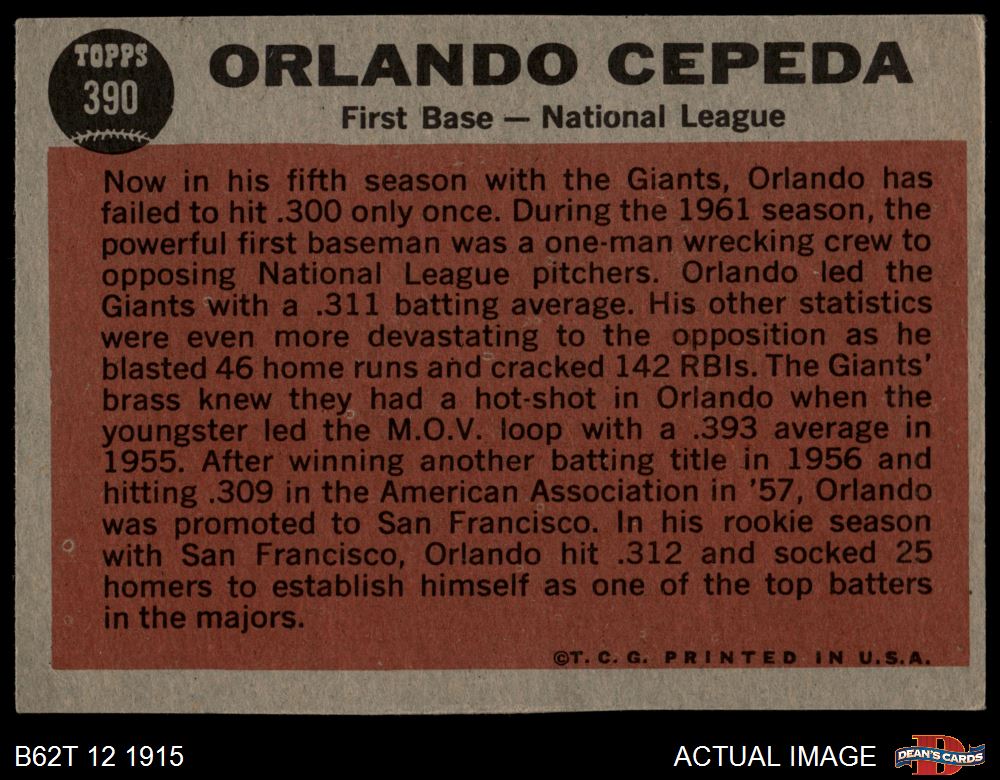 TOPPS
390

ORLANDO CEPEDA

First Base — National League

Now in his fifth season with the Giants, Orlando has failed to hit .300 only once. During the 1961 season, the powerful first baseman was a one-man wrecking crew to opposing National League pitchers. Orlando led the Giants with a .311 batting average. His other statistics were even more devastating to the opposition as he blasted 46 home runs and cracked 142 RBIs. The Giants' brass knew they had a hot-shot in Orlando when the youngster led the M.O.V. loop with a .393 average in 1955. After winning another batting title in 1956 and hitting .309 in the American Association in '57, Orlando was promoted to San Francisco. In his rookie season with San Francisco, Orlando hit .312 and socked 25 homers to establish himself as one of the top batters in the majors.

©T. C. G. PRINTED IN U.S.A.

B62T 12 1915

ACTUAL IMAGE

DEAN'S CARDS